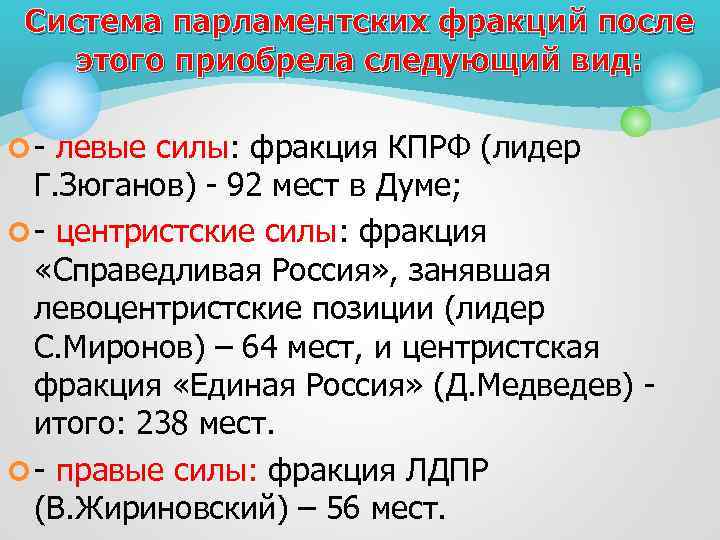 Система парламентских фракций после этого приобрела следующий вид:

- левые силы: фракция КПРФ (лидер Г.Зюганов) - 92 мест в Думе;

- центристские силы: фракция «Справедливая Россия», занявшая левоцентристские позиции (лидер С.Миронов) – 64 мест, и центристская фракция «Единая Россия» (Д.Медведев) - итого: 238 мест.

- правые силы: фракция ЛДПР (В.Жириновский) – 56 мест.